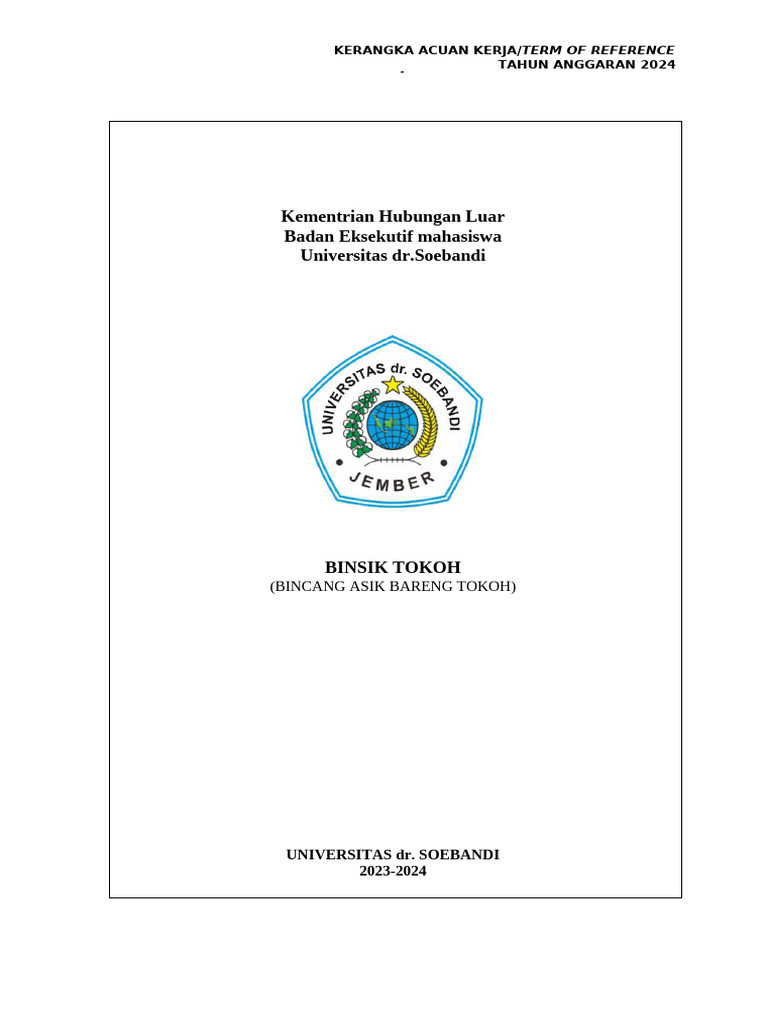 KERANGKA ACUAN KERJA/TERM OF REFERENCE
TAHUN ANGGARAN 2024
-

Kementrian Hubungan Luar
Badan Eksekutif mahasiswa
Universitas dr.Soebandi

UNIVERSITAS dr. SOEBANDI
JEMBER

BINSIK TOKOH
(BINCANG ASIK BARENG TOKOH)

UNIVERSITAS dr. SOEBANDI
2023-2024